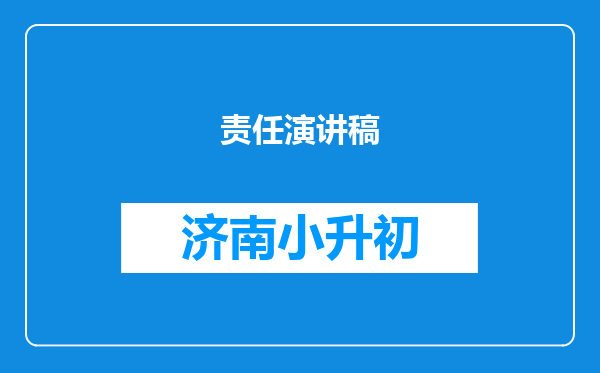 责任演讲稿

济南小升初